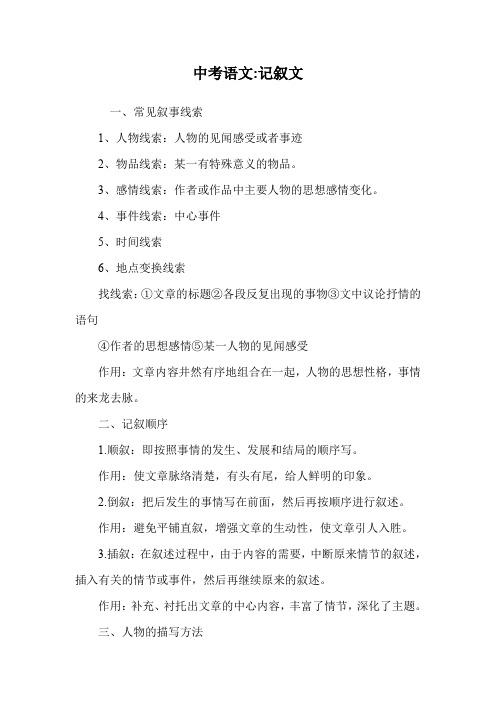 中考语文:记叙文

一、常见叙事线索

1、人物线索：人物的见闻感受或者事迹

2、物品线索：某一有特殊意义的物品。

3、感情线索：作者或作品中主要人物的思想感情变化。

4、事件线索：中心事件

5、时间线索

6、地点变换线索

找线索：①文章的标题②各段反复出现的事物③文中议论抒情的语句

④作者的思想感情⑤某一人物的见闻感受

作用：文章内容井然有序地组合在一起，人物的思想性格，事情的来龙去脉。

二、记叙顺序

1.顺叙：即按照事情的发生、发展和结局的顺序写。

作用：使文章脉络清楚，有头有尾，给人鲜明的印象。

2.倒叙：把后发生的事情写在前面，然后再按顺序进行叙述。

作用：避免平铺直叙，增强文章的生动性，使文章引人入胜。

3.插叙：在叙述过程中，由于内容的需要，中断原来情节的叙述，插入有关的情节或事件，然后再继续原来的叙述。

作用：补充、衬托出文章的中心内容，丰富了情节，深化了主题。

三、人物的描写方法